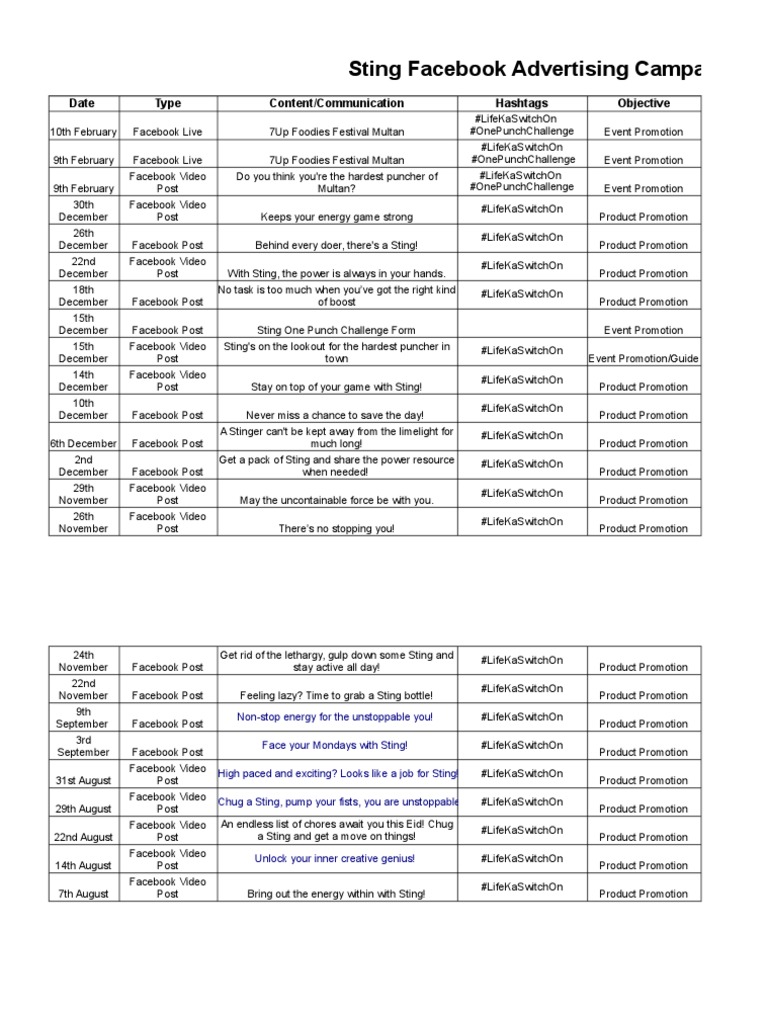 Sting Facebook Advertising Campa

| Date | Type | Content/Communication | Hashtags | Objective |
|---|---|---|---|---|
| 10th February | Facebook Live | 7Up Foodies Festival Multan | #LifeKaSwitchOn #OnePunchChallenge | Event Promotion |
| 9th February | Facebook Live | 7Up Foodies Festival Multan | #LifeKaSwitchOn #OnePunchChallenge | Event Promotion |
| 9th February | Facebook Video Post | Do you think you're the hardest puncher of Multan? | #LifeKaSwitchOn #OnePunchChallenge | Event Promotion |
| 30th December | Facebook Video Post | Keeps your energy game strong | #LifeKaSwitchOn | Product Promotion |
| 26th December | Facebook Post | Behind every doer, there's a Sting! | #LifeKaSwitchOn | Product Promotion |
| 22nd December | Facebook Video Post | With Sting, the power is always in your hands. | #LifeKaSwitchOn | Product Promotion |
| 18th December | Facebook Post | No task is too much when you've got the right kind of boost | #LifeKaSwitchOn | Product Promotion |
| 15th December | Facebook Post | Sting One Punch Challenge Form | | Event Promotion |
| 15th December | Facebook Video Post | Sting's on the lookout for the hardest puncher in town | #LifeKaSwitchOn | Event Promotion/Guide |
| 14th December | Facebook Video Post | Stay on top of your game with Sting! | #LifeKaSwitchOn | Product Promotion |
| 10th December | Facebook Post | Never miss a chance to save the day! | #LifeKaSwitchOn | Product Promotion |
| 6th December | Facebook Post | A Stinger can't be kept away from the limelight for much long! | #LifeKaSwitchOn | Product Promotion |
| 2nd December | Facebook Post | Get a pack of Sting and share the power resource when needed! | #LifeKaSwitchOn | Product Promotion |
| 29th November | Facebook Video Post | May the uncontainable force be with you. | #LifeKaSwitchOn | Product Promotion |
| 26th November | Facebook Video Post | There's no stopping you! | #LifeKaSwitchOn | Product Promotion |

| | | | | |
|---|---|---|---|---|
| 24th November | Facebook Post | Get rid of the lethargy, gulp down some Sting and stay active all day! | #LifeKaSwitchOn | Product Promotion |
| 22nd November | Facebook Post | Feeling lazy? Time to grab a Sting bottle! | #LifeKaSwitchOn | Product Promotion |
| 9th September | Facebook Post | Non-stop energy for the unstoppable you! | #LifeKaSwitchOn | Product Promotion |
| 3rd September | Facebook Post | Face your Mondays with Sting! | #LifeKaSwitchOn | Product Promotion |
| 31st August | Facebook Video Post | High paced and exciting? Looks like a job for Sting! | #LifeKaSwitchOn | Product Promotion |
| 29th August | Facebook Video Post | Chug a Sting, pump your fists, you are unstoppable | #LifeKaSwitchOn | Product Promotion |
| 22nd August | Facebook Video Post | An endless list of chores await you this Eid! Chug a Sting and get a move on things! | #LifeKaSwitchOn | Product Promotion |
| 14th August | Facebook Video Post | Unlock your inner creative genius! | #LifeKaSwitchOn | Product Promotion |
| 7th August | Facebook Video Post | Bring out the energy within with Sting! | #LifeKaSwitchOn | Product Promotion |